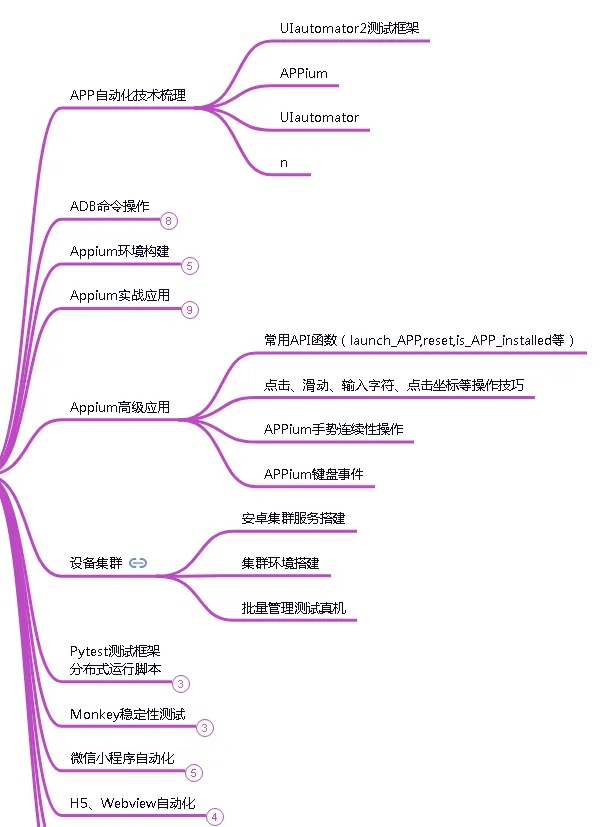 APP自动化技术梳理

UIautomator2测试框架

APPium

UIautomator

n

ADB命令操作
8

Appium环境构建
5

Appium实战应用
9

Appium高级应用

常用API函数（launch_APP,reset,is_APP_installed等）

点击、滑动、输入字符、点击坐标等操作技巧

APPium手势连续性操作

APPium键盘事件

设备集群

安卓集群服务搭建

集群环境搭建

批量管理测试真机

Pytest测试框架
分布式运行脚本
3

Monkey稳定性测试
3

微信小程序自动化
5

H5、Webview自动化
4